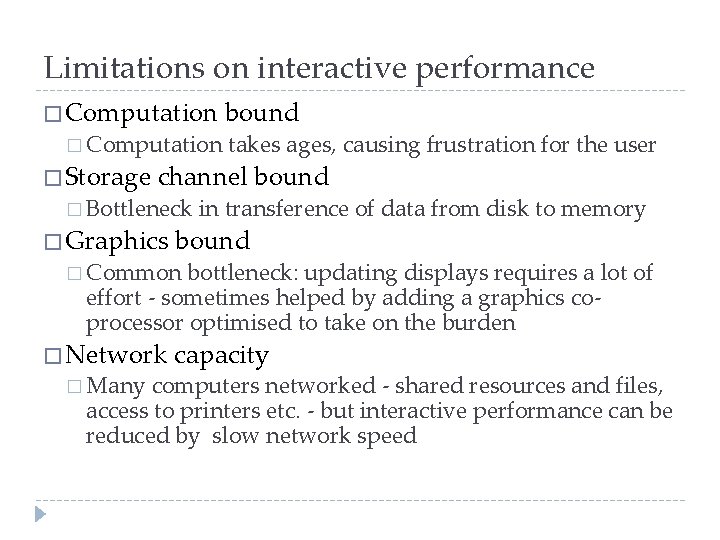 Limitations on interactive performance

□ Computation bound

□ Computation takes ages, causing frustration for the user

□ Storage channel bound

□ Bottleneck in transference of data from disk to memory

□ Graphics bound

□ Common bottleneck: updating displays requires a lot of effort - sometimes helped by adding a graphics co-processor optimised to take on the burden

□ Network capacity

□ Many computers networked - shared resources and files, access to printers etc. - but interactive performance can be reduced by slow network speed